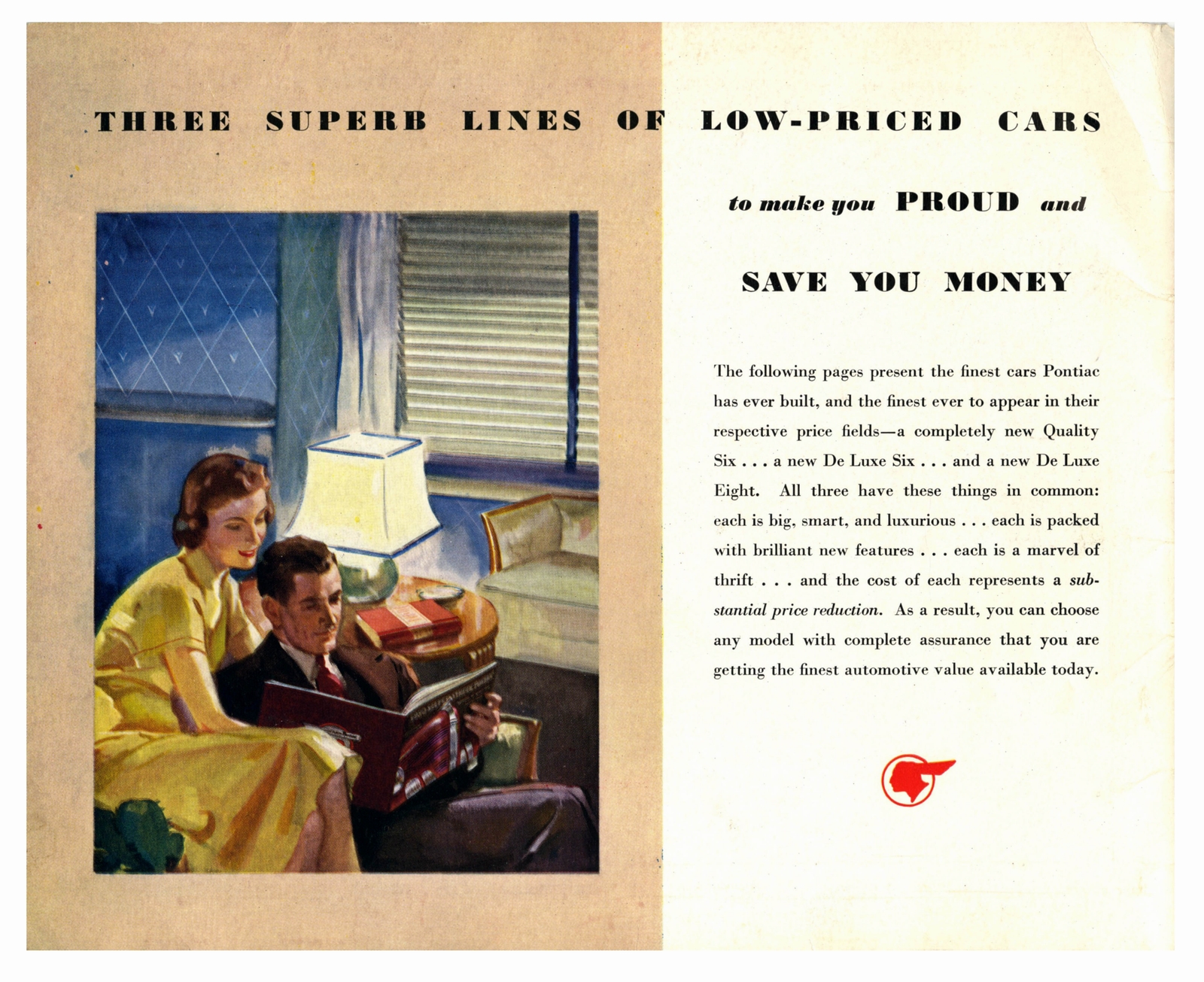 THREE SUPERB LINES OF LOW-PRICED CARS

to make you PROUD and

SAVE YOU MONEY

The following pages present the finest cars Pontiac has ever built, and the finest ever to appear in their respective price fields—a completely new Quality Six . . . a new De Luxe Six . . . and a new De Luxe Eight. All three have these things in common: each is big, smart, and luxurious . . . each is packed with brilliant new features . . . each is a marvel of thrift . . . and the cost of each represents a substantial price reduction. As a result, you can choose any model with complete assurance that you are getting the finest automotive value available today.